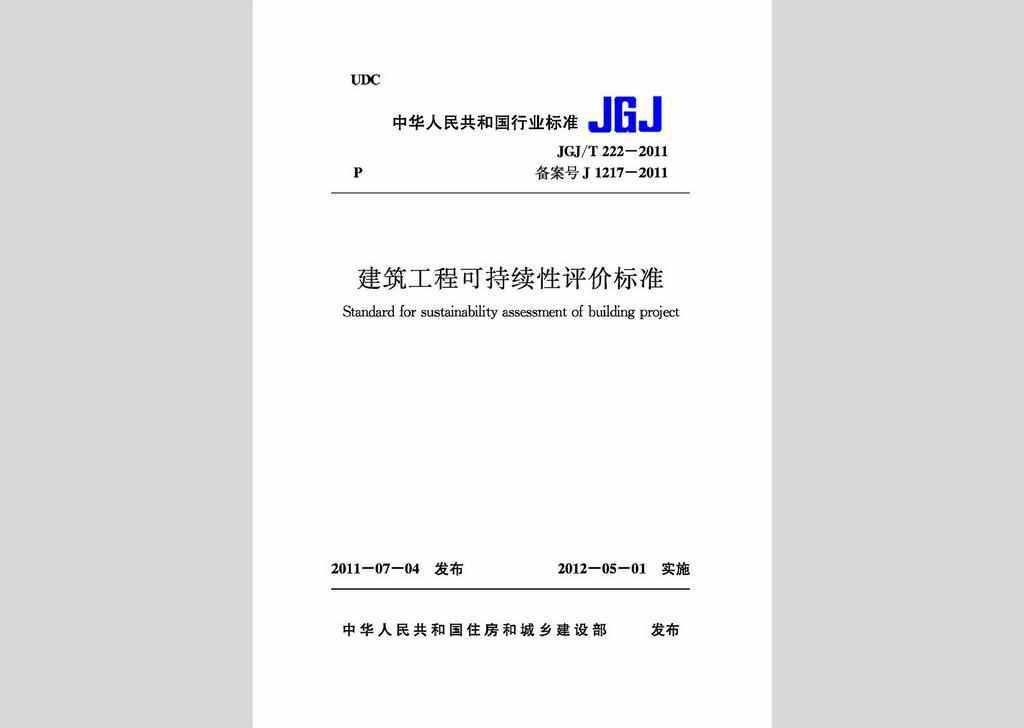 UDC

中华人民共和国行业标准 JGJ

JGJ/T 222－2011

P　　备案号 J 1217－2011

建筑工程可持续性评价标准

Standard for sustainability assessment of building project

2011－07－04　发布　　2012－05－01　实施

中华人民共和国住房和城乡建设部　　发布